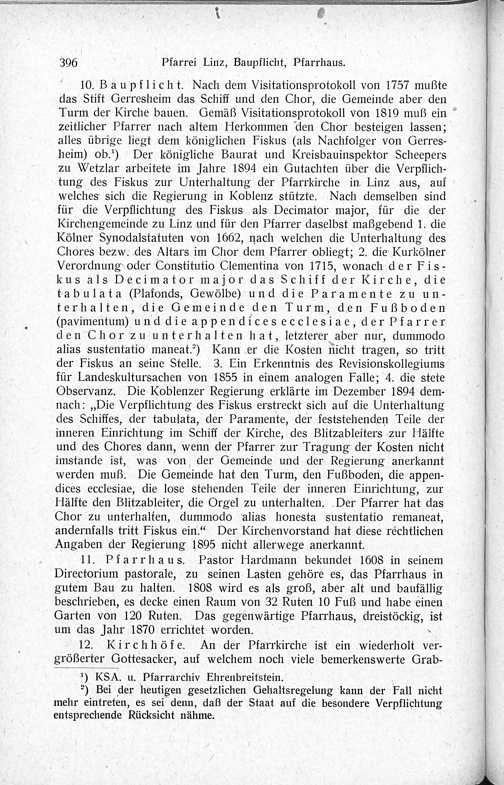 396 Pfarrei Linz, Baupflicht, Pfarrhaus.

10. Baupflicht. Nach dem Visitationsprotokoll von 1757 mußte das Stift Gerresheim das Schiff und den Chor, die Gemeinde aber den Turm der Kirche bauen. Gemäß Visitationsprotokoll von 1819 muß ein zeitlicher Pfarrer nach altem Herkommen den Chor besteigen lassen; alles übrige liegt dem königlichen Fiskus (als Nachfolger von Gerresheim) ob.¹) Der königliche Baurat und Kreisbauinspektor Scheepers zu Wetzlar arbeitete im Jahre 1894 ein Gutachten über die Verpflichtung des Fiskus zur Unterhaltung der Pfarrkirche in Linz aus, auf welches sich die Regierung in Koblenz stützte. Nach demselben sind für die Verpflichtung des Fiskus als Decimator major, für die der Kirchengemeinde zu Linz und für den Pfarrer daselbst maßgebend 1. die Kölner Synodalstatuten von 1662, nach welchen die Unterhaltung des Chores bezw. des Altars im Chor dem Pfarrer obliegt; 2. die Kurkölner Verordnung oder Constitutio Clementina von 1715, wonach der Fiskus als Decimator major das Schiff der Kirche, die tabulata (Plafonds, Gewölbe) und die Paramente zu unterhalten, die Gemeinde den Turm, den Fußboden (pavimentum) und die appendices ecclesiae, der Pfarrer den Chor zu unterhalten hat, letzterer aber nur, dummodo alias sustentatio maneat.²) Kann er die Kosten nicht tragen, so tritt der Fiskus an seine Stelle. 3. Ein Erkenntnis des Revisionskollegiums für Landeskultursachen von 1855 in einem analogen Falle; 4. die stete Observanz. Die Koblenzer Regierung erklärte im Dezember 1894 demnach: „Die Verpflichtung des Fiskus erstreckt sich auf die Unterhaltung des Schiffes, der tabulata, der Paramente, der feststehenden Teile der inneren Einrichtung im Schiff der Kirche, des Blitzableiters zur Hälfte und des Chores dann, wenn der Pfarrer zur Tragung der Kosten nicht imstande ist, was von der Gemeinde und der Regierung anerkannt werden muß. Die Gemeinde hat den Turm, den Fußboden, die appendices ecclesiae, die lose stehenden Teile der inneren Einrichtung, zur Hälfte den Blitzableiter, die Orgel zu unterhalten. Der Pfarrer hat das Chor zu unterhalten, dummodo alias honesta sustentatio remaneat, andernfalls tritt Fiskus ein.“ Der Kirchenvorstand hat diese rechtlichen Angaben der Regierung 1895 nicht allerwege anerkannt.

11. Pfarrhaus. Pastor Hardmann bekundet 1608 in seinem Directorium pastorale, zu seinen Lasten gehöre es, das Pfarrhaus in gutem Bau zu halten. 1808 wird es als groß, aber alt und baufällig beschrieben, es decke einen Raum von 32 Ruten 10 Fuß und habe einen Garten von 120 Ruten. Das gegenwärtige Pfarrhaus, dreistöckig, ist um das Jahr 1870 errichtet worden.

12. Kirchhöfe. An der Pfarrkirche ist ein wiederholt vergrößerter Gottesacker, auf welchem noch viele bemerkenswerte Grab-

¹) KSA. u. Pfarrarchiv Ehrenbreitstein.
²) Bei der heutigen gesetzlichen Gehaltsregelung kann der Fall nicht mehr eintreten, es sei denn, daß der Staat auf die besondere Verpflichtung entsprechende Rücksicht nähme.